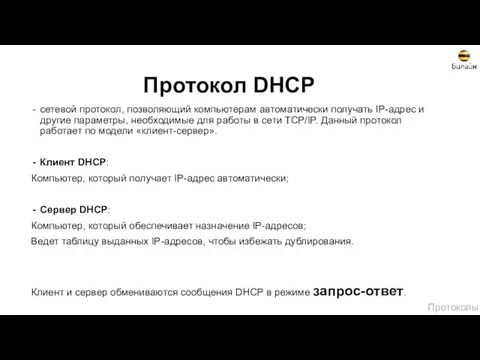 Билайн

Протокол DHCP

- сетевой протокол, позволяющий компьютерам автоматически получать IP-адрес и другие параметры, необходимые для работы в сети TCP/IP. Данный протокол работает по модели «клиент-сервер».

- Клиент DHCP:
Компьютер, который получает IP-адрес автоматически;

- Сервер DHCP:
Компьютер, который обеспечивает назначение IP-адресов;
Ведет таблицу выданных IP-адресов, чтобы избежать дублирования.

Клиент и сервер обмениваются сообщения DHCP в режиме запрос-ответ.

Протоколы